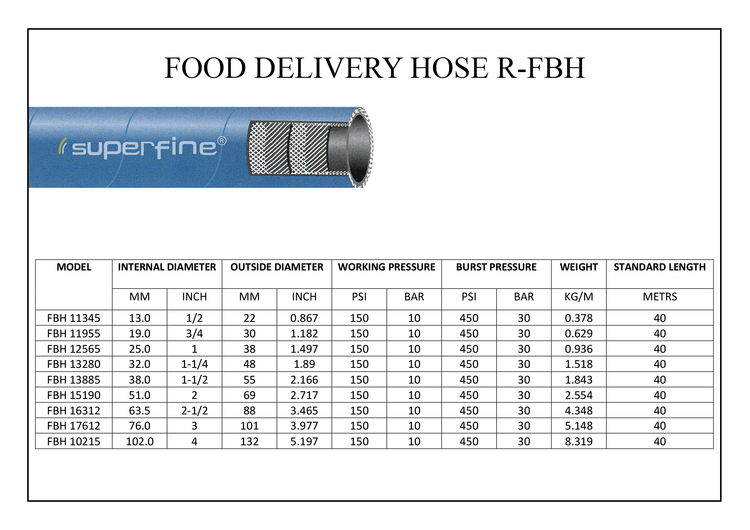 FOOD DELIVERY HOSE R-FBH

superfine®

| MODEL | INTERNAL DIAMETER | | OUTSIDE DIAMETER | | WORKING PRESSURE | | BURST PRESSURE | | WEIGHT | STANDARD LENGTH |
|---|---|---|---|---|---|---|---|---|---|---|
| | MM | INCH | MM | INCH | PSI | BAR | PSI | BAR | KG/M | METRS |
| FBH 11345 | 13.0 | 1/2 | 22 | 0.867 | 150 | 10 | 450 | 30 | 0.378 | 40 |
| FBH 11955 | 19.0 | 3/4 | 30 | 1.182 | 150 | 10 | 450 | 30 | 0.629 | 40 |
| FBH 12565 | 25.0 | 1 | 38 | 1.497 | 150 | 10 | 450 | 30 | 0.936 | 40 |
| FBH 13280 | 32.0 | 1-1/4 | 48 | 1.89 | 150 | 10 | 450 | 30 | 1.518 | 40 |
| FBH 13885 | 38.0 | 1-1/2 | 55 | 2.166 | 150 | 10 | 450 | 30 | 1.843 | 40 |
| FBH 15190 | 51.0 | 2 | 69 | 2.717 | 150 | 10 | 450 | 30 | 2.554 | 40 |
| FBH 16312 | 63.5 | 2-1/2 | 88 | 3.465 | 150 | 10 | 450 | 30 | 4.348 | 40 |
| FBH 17612 | 76.0 | 3 | 101 | 3.977 | 150 | 10 | 450 | 30 | 5.148 | 40 |
| FBH 10215 | 102.0 | 4 | 132 | 5.197 | 150 | 10 | 450 | 30 | 8.319 | 40 |